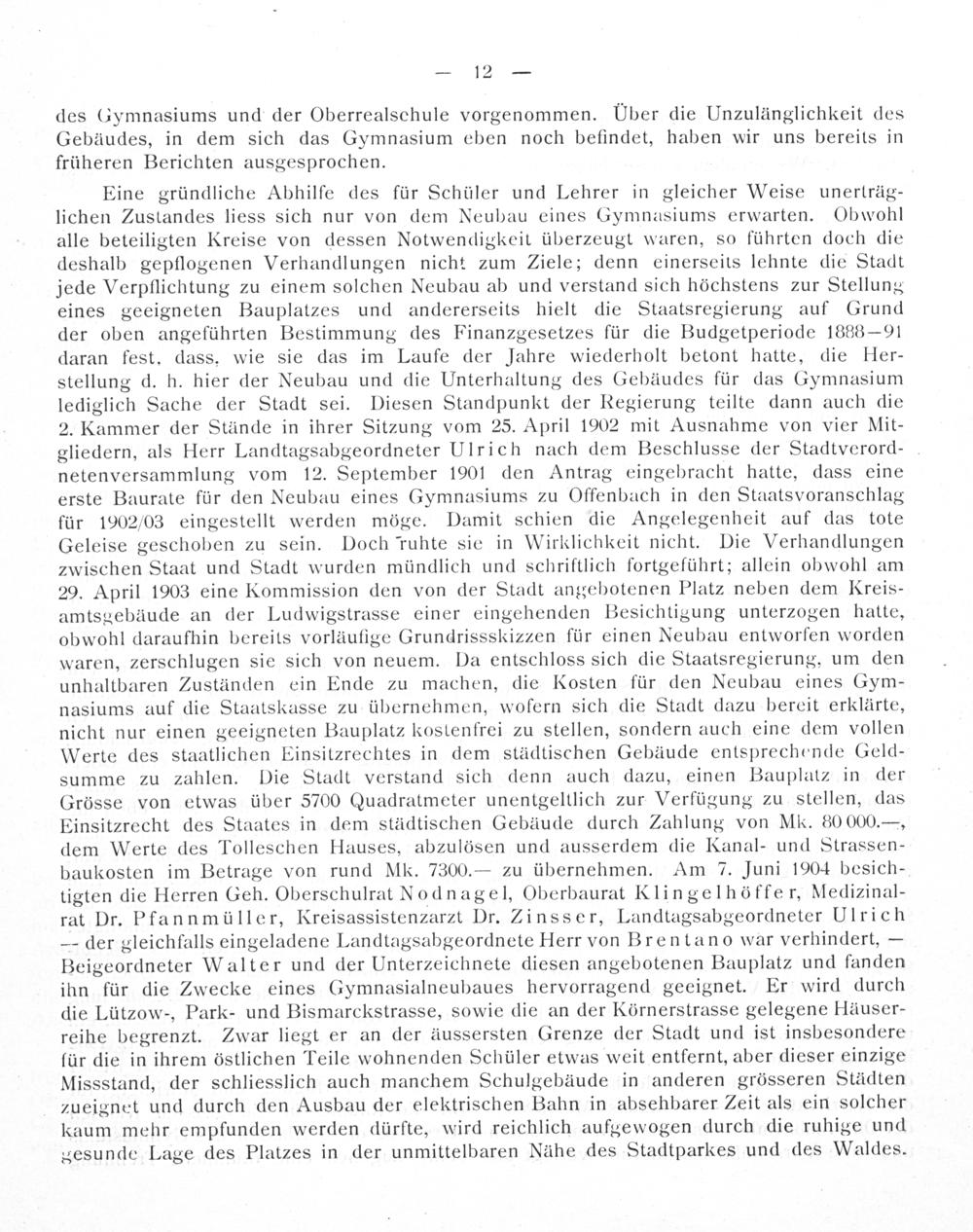 — 12 —

des Gymnasiums und der Oberrealschule vorgenommen. Über die Unzulänglichkeit des Gebäudes, in dem sich das Gymnasium eben noch befindet, haben wir uns bereits in früheren Berichten ausgesprochen.

Eine gründliche Abhilfe des für Schüler und Lehrer in gleicher Weise unerträglichen Zustandes liess sich nur von dem Neubau eines Gymnasiums erwarten. Obwohl alle beteiligten Kreise von dessen Notwendigkeit überzeugt waren, so führten doch die deshalb gepflogenen Verhandlungen nicht zum Ziele; denn einerseits lehnte die Stadt jede Verpflichtung zu einem solchen Neubau ab und verstand sich höchstens zur Stellung eines geeigneten Bauplatzes und andererseits hielt die Staatsregierung auf Grund der oben angeführten Bestimmung des Finanzgesetzes für die Budgetperiode 1888—91 daran fest, dass, wie sie das im Laufe der Jahre wiederholt betont hatte, die Herstellung d. h. hier der Neubau und die Unterhaltung des Gebäudes für das Gymnasium lediglich Sache der Stadt sei. Diesen Standpunkt der Regierung teilte dann auch die 2. Kammer der Stände in ihrer Sitzung vom 25. April 1902 mit Ausnahme von vier Mitgliedern, als Herr Landtagsabgeordneter Ulrich nach dem Beschlusse der Stadtverordnetenversammlung vom 12. September 1901 den Antrag eingebracht hatte, dass eine erste Baurate für den Neubau eines Gymnasiums zu Offenbach in den Staatsvoranschlag für 1902/03 eingestellt werden möge. Damit schien die Angelegenheit auf das tote Geleise geschoben zu sein. Doch ruhte sie in Wirklichkeit nicht. Die Verhandlungen zwischen Staat und Stadt wurden mündlich und schriftlich fortgeführt; allein obwohl am 29. April 1903 eine Kommission den von der Stadt angebotenen Platz neben dem Kreisamtsgebäude an der Ludwigstrasse einer eingehenden Besichtigung unterzogen hatte, obwohl daraufhin bereits vorläufige Grundrissskizzen für einen Neubau entworfen worden waren, zerschlugen sie sich von neuem. Da entschloss sich die Staatsregierung, um den unhaltbaren Zuständen ein Ende zu machen, die Kosten für den Neubau eines Gymnasiums auf die Staatskasse zu übernehmen, wofern sich die Stadt dazu bereit erklärte, nicht nur einen geeigneten Bauplatz kostenfrei zu stellen, sondern auch eine dem vollen Werte des staatlichen Einsitzrechtes in dem städtischen Gebäude entsprechende Geldsumme zu zahlen. Die Stadt verstand sich denn auch dazu, einen Bauplatz in der Grösse von etwas über 5700 Quadratmeter unentgeltlich zur Verfügung zu stellen, das Einsitzrecht des Staates in dem städtischen Gebäude durch Zahlung von Mk. 80 000.—, dem Werte des Tolleschen Hauses, abzulösen und ausserdem die Kanal- und Strassenbaukosten im Betrage von rund Mk. 7300.— zu übernehmen. Am 7. Juni 1904 besichtigten die Herren Geh. Oberschulrat Nodnagel, Oberbaurat Klingelhöffer, Medizinalrat Dr. Pfannmüller, Kreisassistenzarzt Dr. Zinsser, Landtagsabgeordneter Ulrich — der gleichfalls eingeladene Landtagsabgeordnete Herr von Brentano war verhindert, — Beigeordneter Walter und der Unterzeichnete diesen angebotenen Bauplatz und fanden ihn für die Zwecke eines Gymnasialneubaues hervorragend geeignet. Er wird durch die Lützow-, Park- und Bismarckstrasse, sowie die an der Körnerstrasse gelegene Häuserreihe begrenzt. Zwar liegt er an der äussersten Grenze der Stadt und ist insbesondere für die in ihrem östlichen Teile wohnenden Schüler etwas weit entfernt, aber dieser einzige Missstand, der schliesslich auch manchem Schulgebäude in anderen grösseren Städten zueignet und durch den Ausbau der elektrischen Bahn in absehbarer Zeit als ein solcher kaum mehr empfunden werden dürfte, wird reichlich aufgewogen durch die ruhige und gesunde Lage des Platzes in der unmittelbaren Nähe des Stadtparkes und des Waldes.